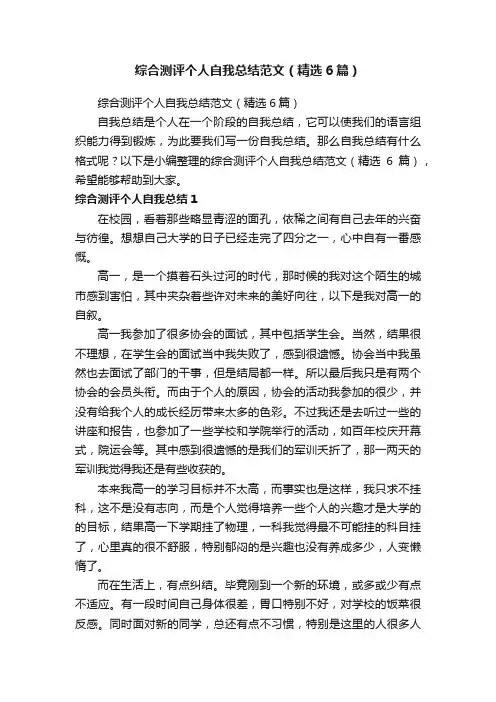 综合测评个人自我总结范文（精选6篇）

综合测评个人自我总结范文（精选6篇）

自我总结是个人在一个阶段的自我总结，它可以使我们的语言组织能力得到锻炼，为此要我们写一份自我总结。那么自我总结有什么格式呢？以下是小编整理的综合测评个人自我总结范文（精选 6 篇），希望能够帮助到大家。

综合测评个人自我总结1

在校园，看着那些略显青涩的面孔，依稀之间有自己去年的兴奋与彷徨。想想自己大学的日子已经走完了四分之一，心中自有一番感慨。

高一，是一个摸着石头过河的时代，那时候的我对这个陌生的城市感到害怕，其中夹杂着些许对未来的美好向往，以下是我对高一的自叙。

高一我参加了很多协会的面试，其中包括学生会。当然，结果很不理想，在学生会的面试当中我失败了，感到很遗憾。协会当中我虽然也去面试了部门的干事，但是结局都一样。所以最后我只是有两个协会的会员头衔。而由于个人的原因，协会的活动我参加的很少，并没有给我个人的成长经历带来太多的色彩。不过我还是去听过一些的讲座和报告，也参加了一些学校和学院举行的活动，如百年校庆开幕式，院运会等。其中感到很遗憾的是我们的军训夭折了，那一两天的军训我觉得我还是有些收获的。

本来我高一的学习目标并不太高，而事实也是这样，我只求不挂科，这不是没有志向，而是个人觉得培养一些个人的兴趣才是大学的的目标，结果高一下学期挂了物理，一科我觉得最不可能挂的科目挂了，心里真的很不舒服，特别郁闷的是兴趣也没有养成多少，人变懒惰了。

而在生活上，有点纠结。毕竟刚到一个新的环境，或多或少有点不适应。有一段时间自己身体很差，胃口特别不好，对学校的饭菜很反感。同时面对新的同学，总还有点不习惯，特别是这里的人很多人